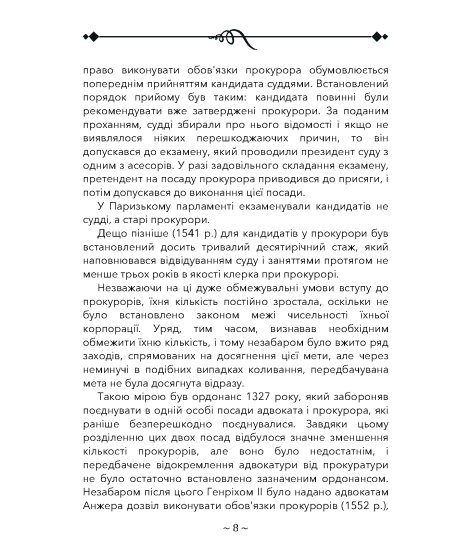 право виконувати обов'язки прокурора обумовлюється попереднім прийняттям кандидата суддями. Встановлений порядок прийому був таким: кандидата повинні були рекомендувати вже затверджені прокурори. За поданим проханням, судді збирали про нього відомості і якщо не виявлялося ніяких перешкоджаючих причин, то він допускався до екзамену, який проводили президент суду з одним з асесорів. У разі задовільного складання екзамену, претендент на посаду прокурора приводився до присяги, і потім допускався до виконання цієї посади.

У Паризькому парламенті екзаменували кандидатів не судді, а старі прокурори.

Дещо пізніше (1541 р.) для кандидатів у прокурори був встановлений досить тривалий десятирічний стаж, який наповнювався відвідуванням суду і заняттями протягом не менше трьох років в якості клерка при прокурорі.

Незважаючи на ці дуже обмежувальні умови вступу до прокурорів, їхня кількість постійно зростала, оскільки не було встановлено законом межі чисельності їхньої корпорації. Уряд, тим часом, визнавав необхідним обмежити їхню кількість, і тому незабаром було вжито ряд заходів, спрямованих на досягнення цієї мети, але через неминучі в подібних випадках коливання, передбачувана мета не була досягнута відразу.

Такою мірою був ордонанс 1327 року, який забороняв поєднувати в одній особі посади адвоката і прокурора, які раніше безперешкодно поєднувалися. Завдяки цьому розділенню цих двох посад відбулося значне зменшення кількості прокурорів, але воно було недостатнім, і передбачене відокремлення адвокатури від прокуратури не було остаточно встановлено зазначеним ордонансом. Незабаром після цього Генріхом II було надано адвокатам Анжера дозвіл виконувати обов'язки прокурорів (1552 р.),

~ 8 ~